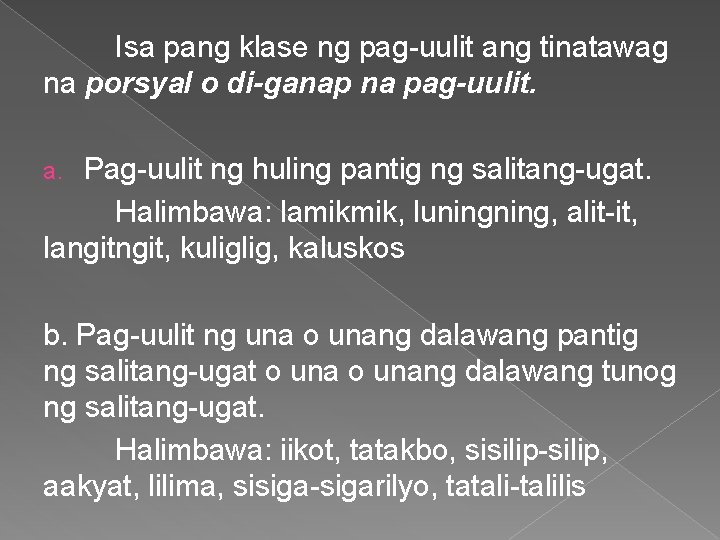 Isa pang klase ng pag-uulit ang tinatawag na porsyal o di-ganap na pag-uulit.

a. Pag-uulit ng huling pantig ng salitang-ugat.

Halimbawa: lamikmik, luningning, alit-it, langitngit, kuliglig, kaluskos

b. Pag-uulit ng una o unang dalawang pantig ng salitang-ugat o una o unang dalawang tunog ng salitang-ugat.

Halimbawa: iikot, tatakbo, sisilip-silip, aakyat, lilima, sisiga-sigarilyo, tatali-talilis